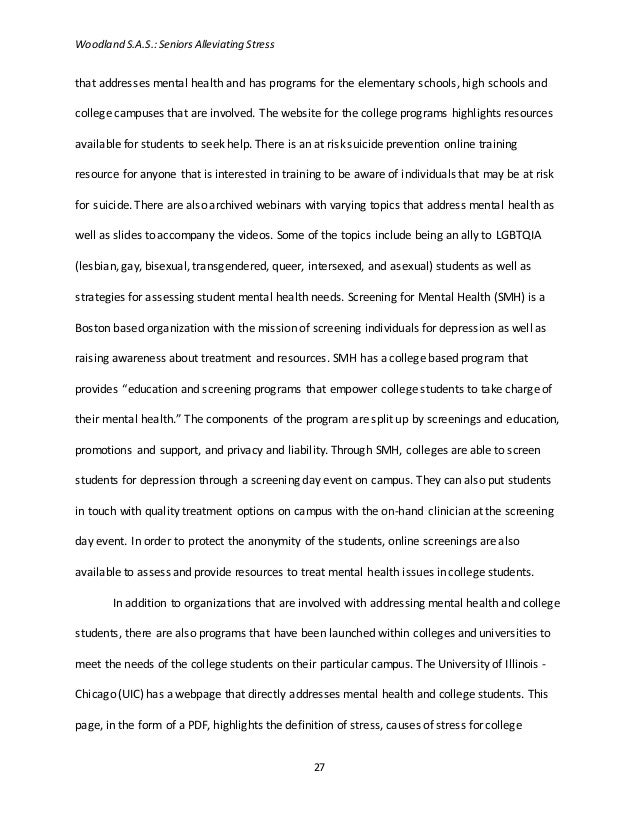 Woodland S.A.S.: Seniors Alleviating Stress

that addresses mental health and has programs for the elementary schools, high schools and college campuses that are involved. The website for the college programs highlights resources available for students to seek help. There is an at risk suicide prevention online training resource for anyone that is interested in training to be aware of individuals that may be at risk for suicide. There are also archived webinars with varying topics that address mental health as well as slides to accompany the videos. Some of the topics include being an ally to LGBTQIA (lesbian, gay, bisexual, transgendered, queer, intersexed, and asexual) students as well as strategies for assessing student mental health needs. Screening for Mental Health (SMH) is a Boston based organization with the mission of screening individuals for depression as well as raising awareness about treatment and resources. SMH has a college based program that provides "education and screening programs that empower college students to take charge of their mental health." The components of the program are split up by screenings and education, promotions and support, and privacy and liability. Through SMH, colleges are able to screen students for depression through a screening day event on campus. They can also put students in touch with quality treatment options on campus with the on-hand clinician at the screening day event. In order to protect the anonymity of the students, online screenings are also available to assess and provide resources to treat mental health issues in college students.

In addition to organizations that are involved with addressing mental health and college students, there are also programs that have been launched within colleges and universities to meet the needs of the college students on their particular campus. The University of Illinois - Chicago (UIC) has a webpage that directly addresses mental health and college students. This page, in the form of a PDF, highlights the definition of stress, causes of stress for college

27